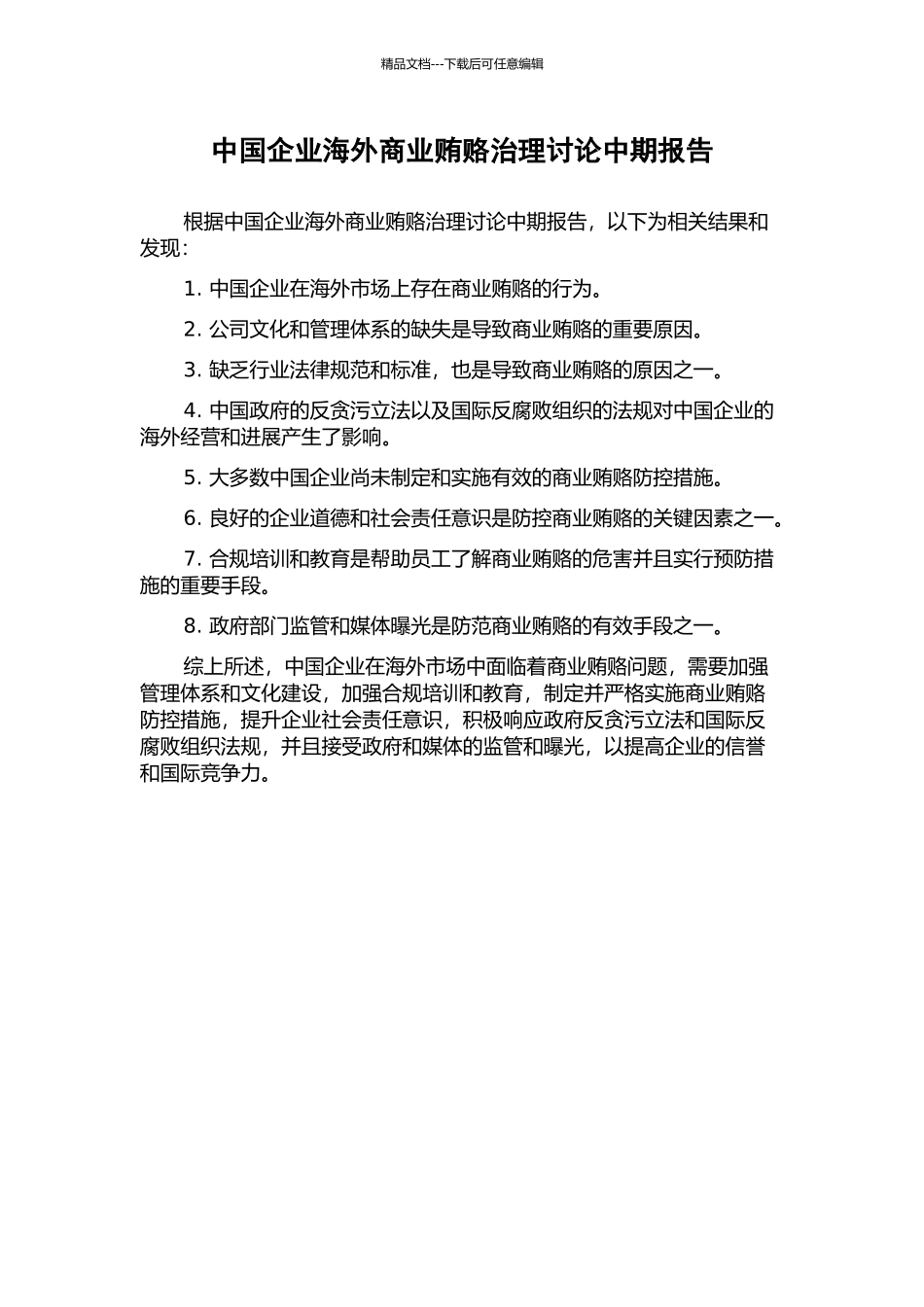 精品文档---下载后可任意编辑

中国企业海外商业贿赂治理讨论中期报告

根据中国企业海外商业贿赂治理讨论中期报告，以下为相关结果和发现：

1. 中国企业在海外市场上存在商业贿赂的行为。

2. 公司文化和管理体系的缺失是导致商业贿赂的重要原因。

3. 缺乏行业法律规范和标准，也是导致商业贿赂的原因之一。

4. 中国政府的反贪污立法以及国际反腐败组织的法规对中国企业的海外经营和进展产生了影响。

5. 大多数中国企业尚未制定和实施有效的商业贿赂防控措施。

6. 良好的企业道德和社会责任意识是防控商业贿赂的关键因素之一。

7. 合规培训和教育是帮助员工了解商业贿赂的危害并且实行预防措施的重要手段。

8. 政府部门监管和媒体曝光是防范商业贿赂的有效手段之一。

综上所述，中国企业在海外市场中面临着商业贿赂问题，需要加强管理体系和文化建设，加强合规培训和教育，制定并严格实施商业贿赂防控措施，提升企业社会责任意识，积极响应政府反贪污立法和国际反腐败组织法规，并且接受政府和媒体的监管和曝光，以提高企业的信誉和国际竞争力。